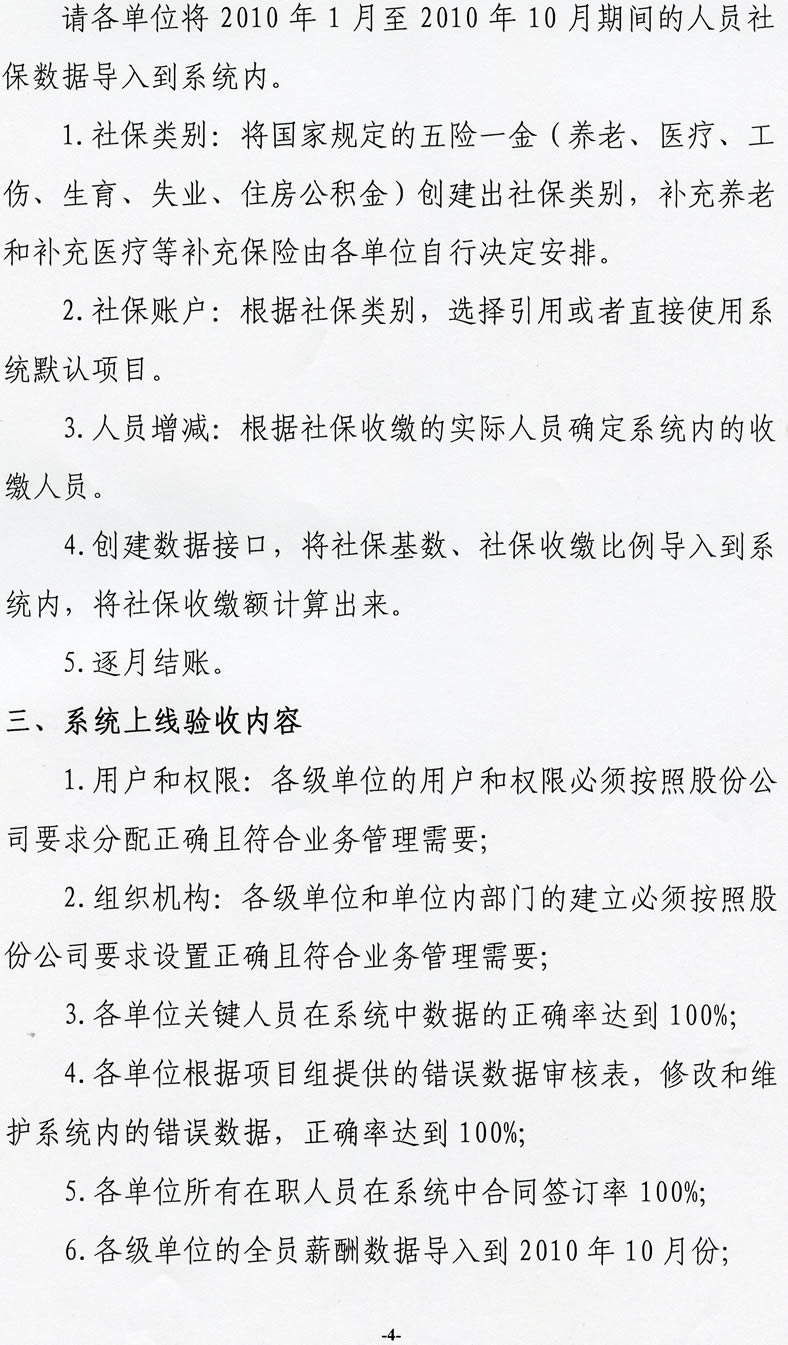 请各单位将 2010 年 1 月至 2010 年 10 月期间的人员社保数据导入到系统内。

1. 社保类别：将国家规定的五险一金（养老、医疗、工伤、生育、失业、住房公积金）创建出社保类别，补充养老和补充医疗等补充保险由各单位自行决定安排。

2. 社保账户：根据社保类别，选择引用或者直接使用系统默认项目。

3. 人员增减：根据社保收缴的实际人员确定系统内的收缴人员。

4. 创建数据接口，将社保基数、社保收缴比例导入到系统内，将社保收缴额计算出来。

5. 逐月结账。

三、系统上线验收内容

1. 用户和权限：各级单位的用户和权限必须按照股份公司要求分配正确且符合业务管理需要；

2. 组织机构：各级单位和单位内部门的建立必须按照股份公司要求设置正确且符合业务管理需要；

3. 各单位关键人员在系统中数据的正确率达到 100%；

4. 各单位根据项目组提供的错误数据审核表，修改和维护系统内的错误数据，正确率达到 100%；

5. 各单位所有在职人员在系统中合同签订率 100%；

6. 各级单位的全员薪酬数据导入到 2010 年 10 月份；

-4-